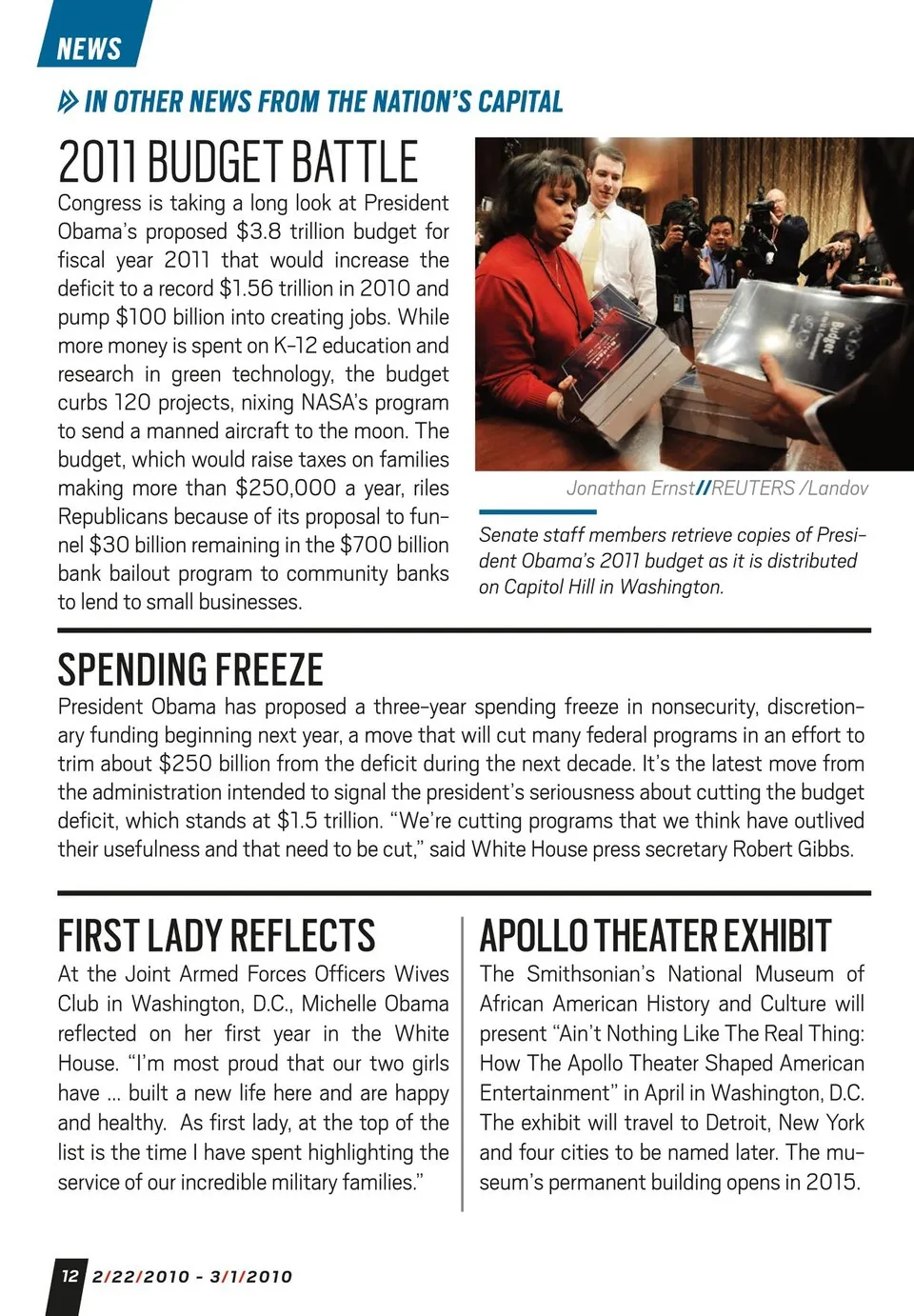 NEWS

IN OTHER NEWS FROM THE NATION'S CAPITAL

2011 BUDGET BATTLE

Congress is taking a long look at President Obama's proposed $3.8 trillion budget for fiscal year 2011 that would increase the deficit to a record $1.56 trillion in 2010 and pump $100 billion into creating jobs. While more money is spent on K-12 education and research in green technology, the budget curbs 120 projects, nixing NASA's program to send a manned aircraft to the moon. The budget, which would raise taxes on families making more than $250,000 a year, riles Republicans because of its proposal to funnel $30 billion remaining in the $700 billion bank bailout program to community banks to lend to small businesses.

Budget

Jonathan Ernst//REUTERS /Landov

Senate staff members retrieve copies of President Obama's 2011 budget as it is distributed on Capitol Hill in Washington.

SPENDING FREEZE

President Obama has proposed a three-year spending freeze in nonsecurity, discretionary funding beginning next year, a move that will cut many federal programs in an effort to trim about $250 billion from the deficit during the next decade. It's the latest move from the administration intended to signal the president's seriousness about cutting the budget deficit, which stands at $1.5 trillion. "We're cutting programs that we think have outlived their usefulness and that need to be cut," said White House press secretary Robert Gibbs.

FIRST LADY REFLECTS

At the Joint Armed Forces Officers Wives Club in Washington, D.C., Michelle Obama reflected on her first year in the White House. "I'm most proud that our two girls have ... built a new life here and are happy and healthy. As first lady, at the top of the list is the time I have spent highlighting the service of our incredible military families."

APOLLO THEATER EXHIBIT

The Smithsonian's National Museum of African American History and Culture will present "Ain't Nothing Like The Real Thing: How The Apollo Theater Shaped American Entertainment" in April in Washington, D.C. The exhibit will travel to Detroit, New York and four cities to be named later. The museum's permanent building opens in 2015.

12 2/22/2010 - 3/1/2010